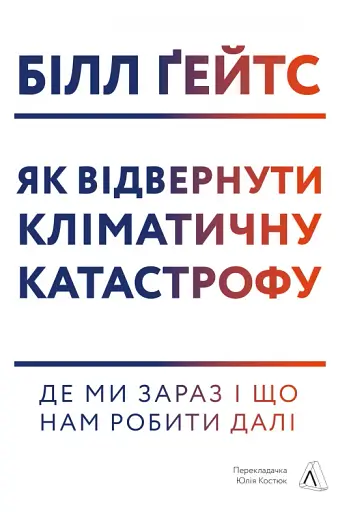 БІЛЛ ҐЕЙТС

ЯК ВІДВЕРНУТИ КЛІМАТИЧНУ КАТАСТРОФУ

ДЕ МИ ЗАРАЗ І ЩО НАМ РОБИТИ ДАЛІ

Перекладачка Юлія Костюк